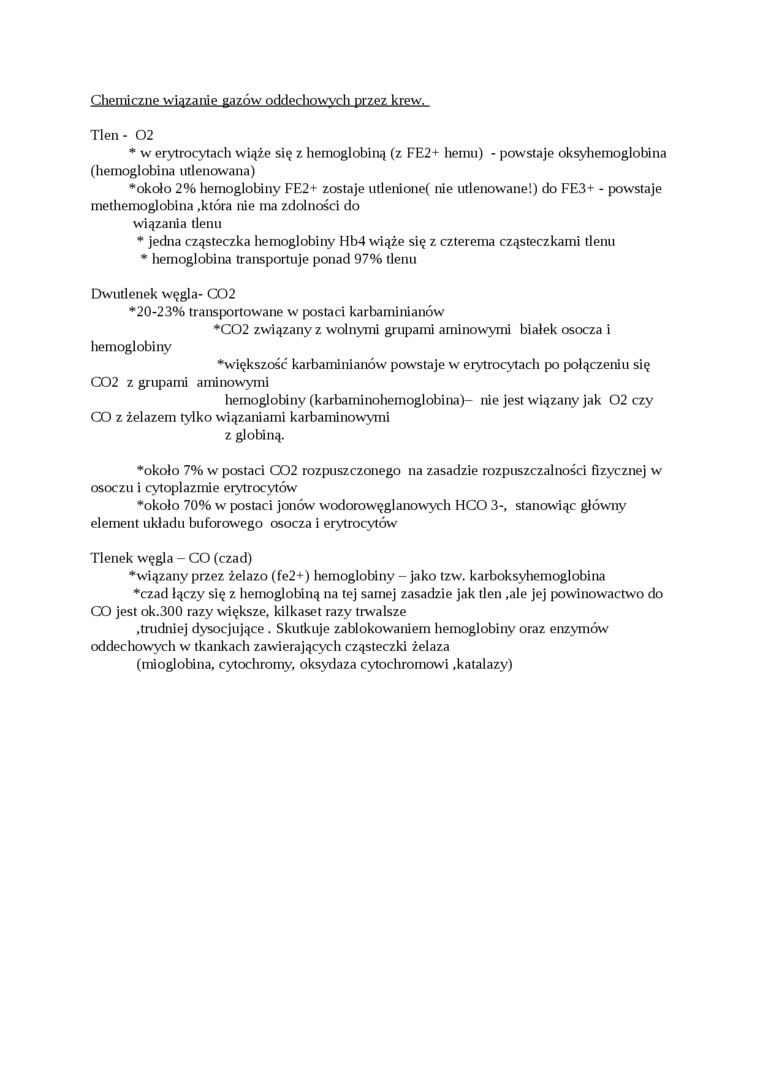 Chemiczne wiązanie gazów oddechowych przez krew.

Tlen - O2
* w erytrocytach wiąże się z hemoglobiną (z FE2+ hemu) - powstaje oksyhemoglobina (hemoglobina utlenowana)
*około 2% hemoglobiny FE2+ zostaje utlenione( nie utlenowane!) do FE3+ - powstaje methemoglobina ,która nie ma zdolności do wiązania tlenu
* jedna cząsteczka hemoglobiny Hb4 wiąże się z czterema cząsteczkami tlenu
* hemoglobina transportuje ponad 97% tlenu

Dwutlenek węgla- CO2
*20-23% transportowane w postaci karbaminianów
*CO2 związany z wolnymi grupami aminowymi białek osocza i hemoglobiny
*większość karbaminianów powstaje w erytrocytach po połączeniu się CO2 z grupami aminowymi hemoglobiny (karbaminohemoglobina)– nie jest wiązany jak O2 czy CO z żelazem tylko wiązaniami karbaminowymi z globiną.

*około 7% w postaci CO2 rozpuszczonego na zasadzie rozpuszczalności fizycznej w osoczu i cytoplazmie erytrocytów
*około 70% w postaci jonów wodorowęglanowych HCO 3-, stanowiąc główny element układu buforowego osocza i erytrocytów

Tlenek węgla – CO (czad)
*wiązany przez żelazo (fe2+) hemoglobiny – jako tzw. karboksyhemoglobina
*czad łączy się z hemoglobiną na tej samej zasadzie jak tlen ,ale jej powinowactwo do CO jest ok.300 razy większe, kilkaset razy trwalsze ,trudniej dysocjujące . Skutkuje zablokowaniem hemoglobiny oraz enzymów oddechowych w tkankach zawierających cząsteczki żelaza
(mioglobina, cytochromy, oksydaza cytochromowi ,katalazy)